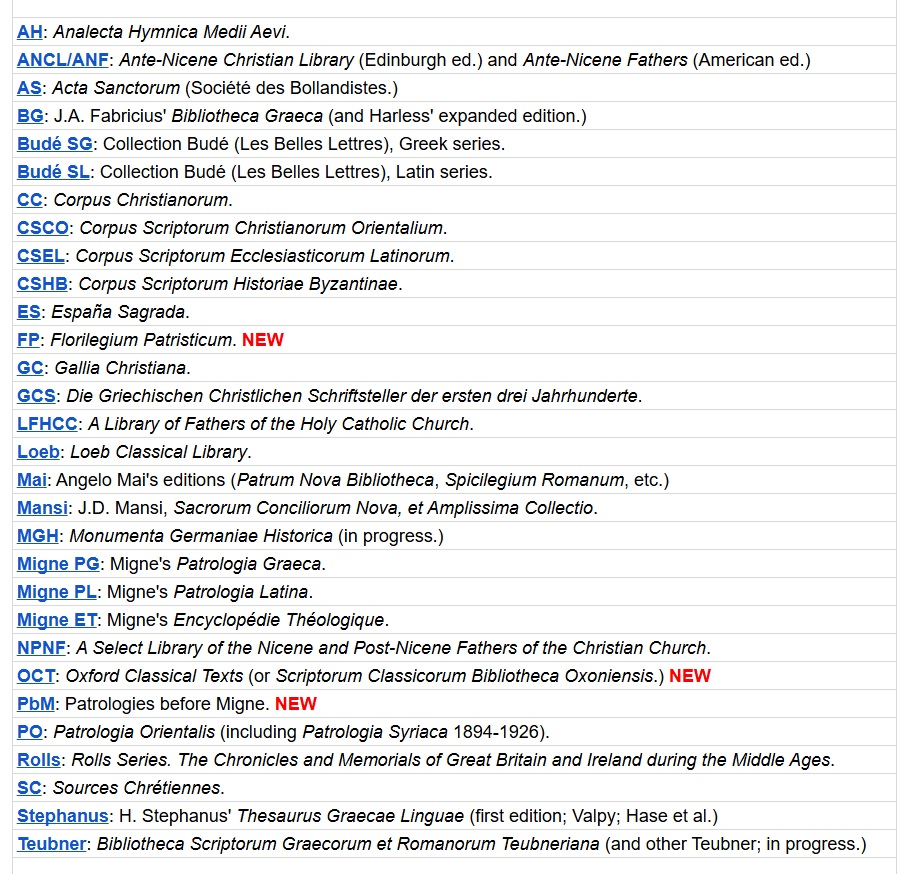 AH: Analecta Hymnica Medii Aevi.
ANCL/ANF: Ante-Nicene Christian Library (Edinburgh ed.) and Ante-Nicene Fathers (American ed.)
AS: Acta Sanctorum (Société des Bollandistes.)
BG: J.A. Fabricius' Bibliotheca Graeca (and Harless' expanded edition.)
Budé SG: Collection Budé (Les Belles Lettres), Greek series.
Budé SL: Collection Budé (Les Belles Lettres), Latin series.
CC: Corpus Christianorum.
CSCO: Corpus Scriptorum Christianorum Orientalium.
CSEL: Corpus Scriptorum Ecclesiasticorum Latinorum.
CSHB: Corpus Scriptorum Historiae Byzantinae.
ES: España Sagrada.
FP: Florilegium Patristicum. NEW
GC: Gallia Christiana.
GCS: Die Griechischen Christlichen Schriftsteller der ersten drei Jahrhunderte.
LFHCC: A Library of Fathers of the Holy Catholic Church.
Loeb: Loeb Classical Library.
Mai: Angelo Mai's editions (Patrum Nova Bibliotheca, Spicilegium Romanum, etc.)
Mansi: J.D. Mansi, Sacrorum Conciliorum Nova, et Amplissima Collectio.
MGH: Monumenta Germaniae Historica (in progress.)
Migne PG: Migne's Patrologia Graeca.
Migne PL: Migne's Patrologia Latina.
Migne ET: Migne's Encyclopédie Théologique.
NPNF: A Select Library of the Nicene and Post-Nicene Fathers of the Christian Church.
OCT: Oxford Classical Texts (or Scriptorum Classicorum Bibliotheca Oxoniensis.) NEW
PbM: Patrologies before Migne. NEW
PO: Patrologia Orientalis (including Patrologia Syriaca 1894-1926).
Rolls: Rolls Series. The Chronicles and Memorials of Great Britain and Ireland during the Middle Ages.
SC: Sources Chrétiennes.
Stephanus: H. Stephanus' Thesaurus Graecae Linguae (first edition; Valpy; Hase et al.)
Teubner: Bibliotheca Scriptorum Graecorum et Romanorum Teubneriana (and other Teubner; in progress.)